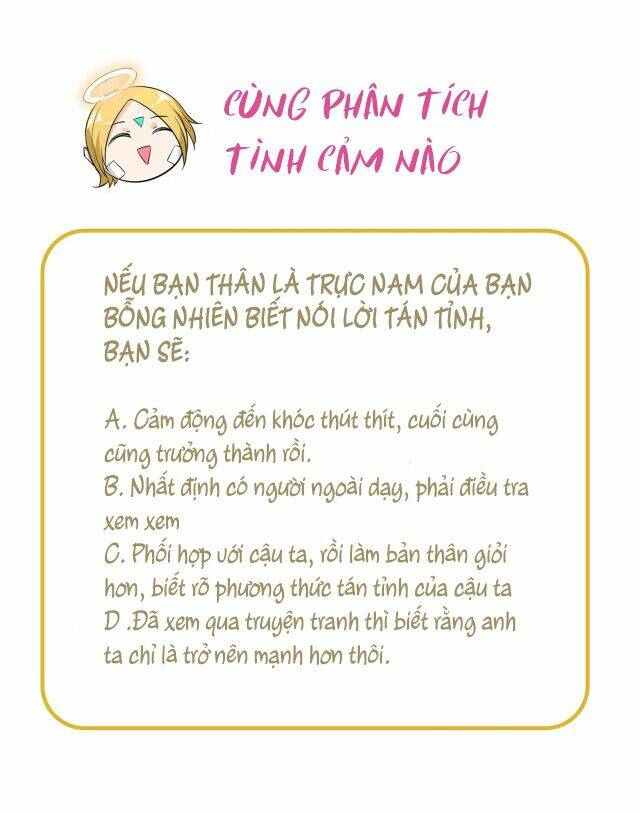 CÙNG PHÂN TÍCH
TÌNH CẢM NÀO

NẾU BẠN THÂN LÀ TRỰC NAM CỦA BẠN BỖNG NHIÊN BIẾT NÓI LỜI TÁN TỈNH, BẠN SẼ:

A. Cảm động đến khóc thút thít, cuối cùng cũng trưởng thành rồi.
B. Nhất định có người ngoài dạy, phải điều tra xem xem
C. Phối hợp với cậu ta, rồi làm bản thân giỏi hơn, biết rõ phương thức tán tỉnh của cậu ta
D .Đã xem qua truyện tranh thì biết rằng anh ta chỉ là trở nên mạnh hơn thôi.